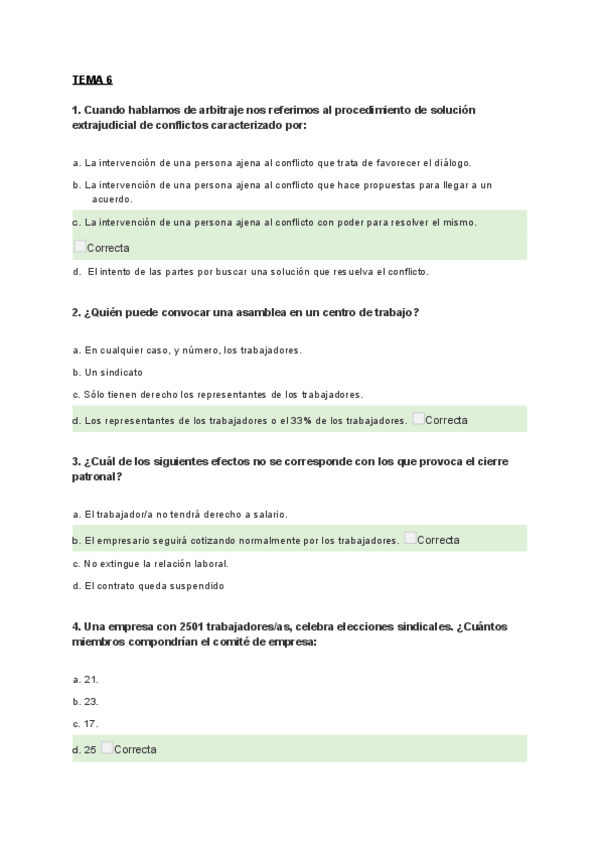 TEMA 6

1. Cuando hablamos de arbitraje nos referimos al procedimiento de solución extrajudicial de conflictos caracterizado por:

a. La intervención de una persona ajena al conflicto que trata de favorecer el diálogo.

b. La intervención de una persona ajena al conflicto que hace propuestas para llegar a un acuerdo.

c. La intervención de una persona ajena al conflicto con poder para resolver el mismo.

Correcta

d. El intento de las partes por buscar una solución que resuelva el conflicto.

2. ¿Quién puede convocar una asamblea en un centro de trabajo?

a. En cualquier caso, y número, los trabajadores.

b. Un sindicato

c. Sólo tienen derecho los representantes de los trabajadores.

d. Los representantes de los trabajadores o el 33% de los trabajadores. Correcta

3. ¿Cuál de los siguientes efectos no se corresponde con los que provoca el cierre patronal?

a. El trabajador/a no tendrá derecho a salario.

b. El empresario seguirá cotizando normalmente por los trabajadores. Correcta

c. No extingue la relación laboral.

d. El contrato queda suspendido

4. Una empresa con 2501 trabajadores/as, celebra elecciones sindicales. ¿Cuántos miembros compondrían el comité de empresa:

a. 21.

b. 23.

c. 17.

d. 25 Correcta